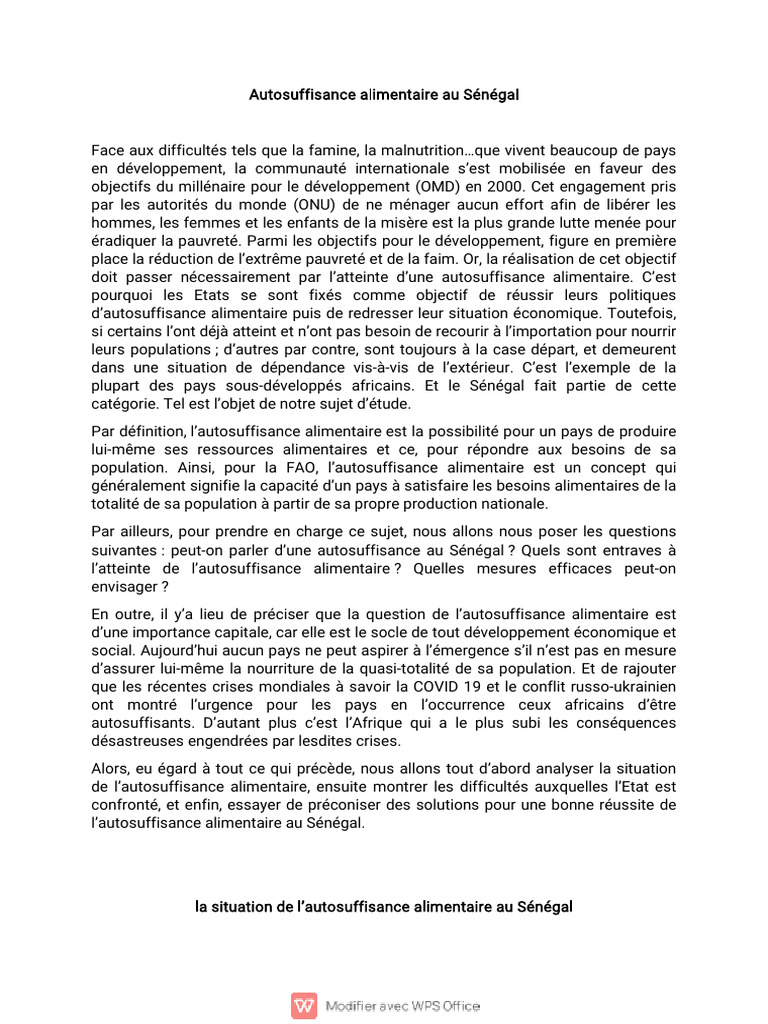 Autosuffisance alimentaire au Sénégal

Face aux difficultés tels que la famine, la malnutrition…que vivent beaucoup de pays en développement, la communauté internationale s'est mobilisée en faveur des objectifs du millénaire pour le développement (OMD) en 2000. Cet engagement pris par les autorités du monde (ONU) de ne ménager aucun effort afin de libérer les hommes, les femmes et les enfants de la misère est la plus grande lutte menée pour éradiquer la pauvreté. Parmi les objectifs pour le développement, figure en première place la réduction de l'extrême pauvreté et de la faim. Or, la réalisation de cet objectif doit passer nécessairement par l'atteinte d'une autosuffisance alimentaire. C'est pourquoi les Etats se sont fixés comme objectif de réussir leurs politiques d'autosuffisance alimentaire puis de redresser leur situation économique. Toutefois, si certains l'ont déjà atteint et n'ont pas besoin de recourir à l'importation pour nourrir leurs populations ; d'autres par contre, sont toujours à la case départ, et demeurent dans une situation de dépendance vis-à-vis de l'extérieur. C'est l'exemple de la plupart des pays sous-développés africains. Et le Sénégal fait partie de cette catégorie. Tel est l'objet de notre sujet d'étude.

Par définition, l'autosuffisance alimentaire est la possibilité pour un pays de produire lui-même ses ressources alimentaires et ce, pour répondre aux besoins de sa population. Ainsi, pour la FAO, l'autosuffisance alimentaire est un concept qui généralement signifie la capacité d'un pays à satisfaire les besoins alimentaires de la totalité de sa population à partir de sa propre production nationale.

Par ailleurs, pour prendre en charge ce sujet, nous allons nous poser les questions suivantes : peut-on parler d'une autosuffisance au Sénégal ? Quels sont entraves à l'atteinte de l'autosuffisance alimentaire ? Quelles mesures efficaces peut-on envisager ?

En outre, il y'a lieu de préciser que la question de l'autosuffisance alimentaire est d'une importance capitale, car elle est le socle de tout développement économique et social. Aujourd'hui aucun pays ne peut aspirer à l'émergence s'il n'est pas en mesure d'assurer lui-même la nourriture de la quasi-totalité de sa population. Et de rajouter que les récentes crises mondiales à savoir la COVID 19 et le conflit russo-ukrainien ont montré l'urgence pour les pays en l'occurrence ceux africains d'être autosuffisants. D'autant plus c'est l'Afrique qui a le plus subi les conséquences désastreuses engendrées par lesdites crises.

Alors, eu égard à tout ce qui précède, nous allons tout d'abord analyser la situation de l'autosuffisance alimentaire, ensuite montrer les difficultés auxquelles l'Etat est confronté, et enfin, essayer de préconiser des solutions pour une bonne réussite de l'autosuffisance alimentaire au Sénégal.

la situation de l'autosuffisance alimentaire au Sénégal

Modifier avec WPS Office